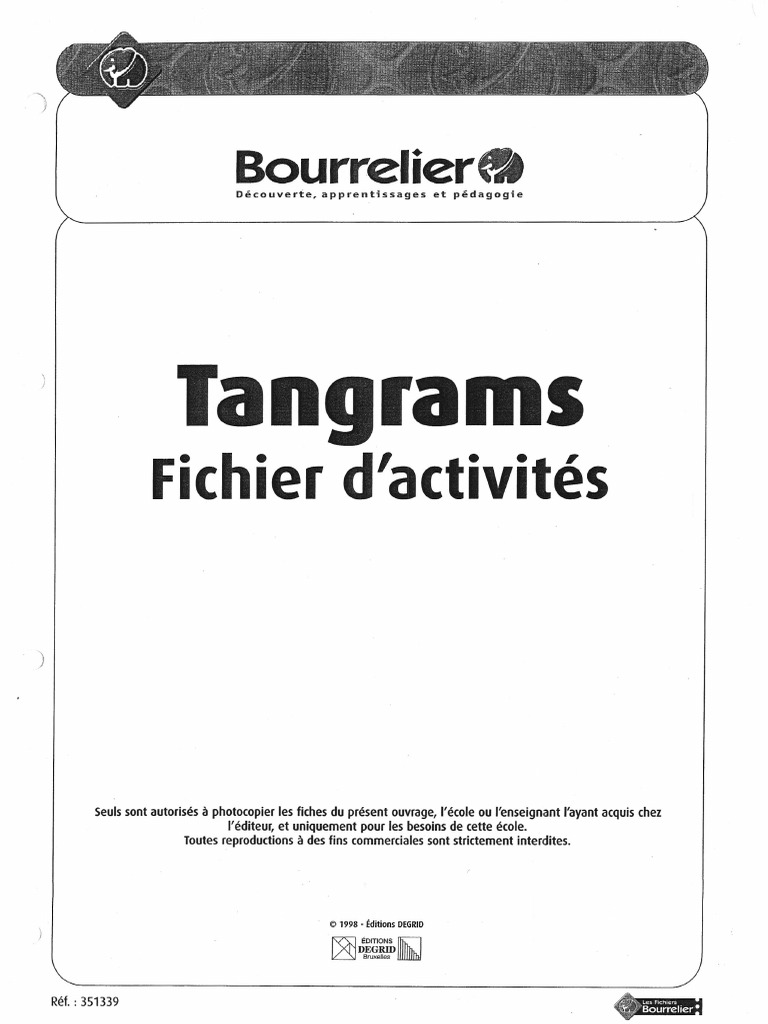 Bourrelier
Découverte, apprentissages et pédagogie

Tangrams
Fichier d'activités

Seuls sont autorisés à photocopier les fiches du présent ouvrage, l'école ou l'enseignant l'ayant acquis chez l'éditeur, et uniquement pour les besoins de cette école.
Toutes reproductions à des fins commerciales sont strictement interdites.

© 1998 - Éditions DEGRID
ÉDITIONS
DEGRID
Bruxelles

Réf. : 351339

Les Fichiers
Bourrelier